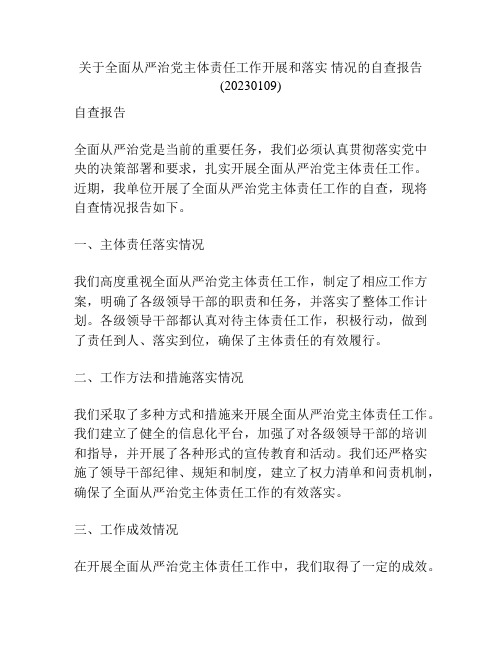 关于全面从严治党主体责任工作开展和落实 情况的自查报告 (20230109)

自查报告

全面从严治党是当前的重要任务，我们必须认真贯彻落实党中央的决策部署和要求，扎实开展全面从严治党主体责任工作。近期，我单位开展了全面从严治党主体责任工作的自查，现将自查情况报告如下。

一、主体责任落实情况

我们高度重视全面从严治党主体责任工作，制定了相应工作方案，明确了各级领导干部的职责和任务，并落实了整体工作计划。各级领导干部都认真对待主体责任工作，积极行动，做到了责任到人、落实到位，确保了主体责任的有效履行。

二、工作方法和措施落实情况

我们采取了多种方式和措施来开展全面从严治党主体责任工作。我们建立了健全的信息化平台，加强了对各级领导干部的培训和指导，并开展了各种形式的宣传教育和活动。我们还严格实施了领导干部纪律、规矩和制度，建立了权力清单和问责机制，确保了全面从严治党主体责任工作的有效落实。

三、工作成效情况

在开展全面从严治党主体责任工作中，我们取得了一定的成效。